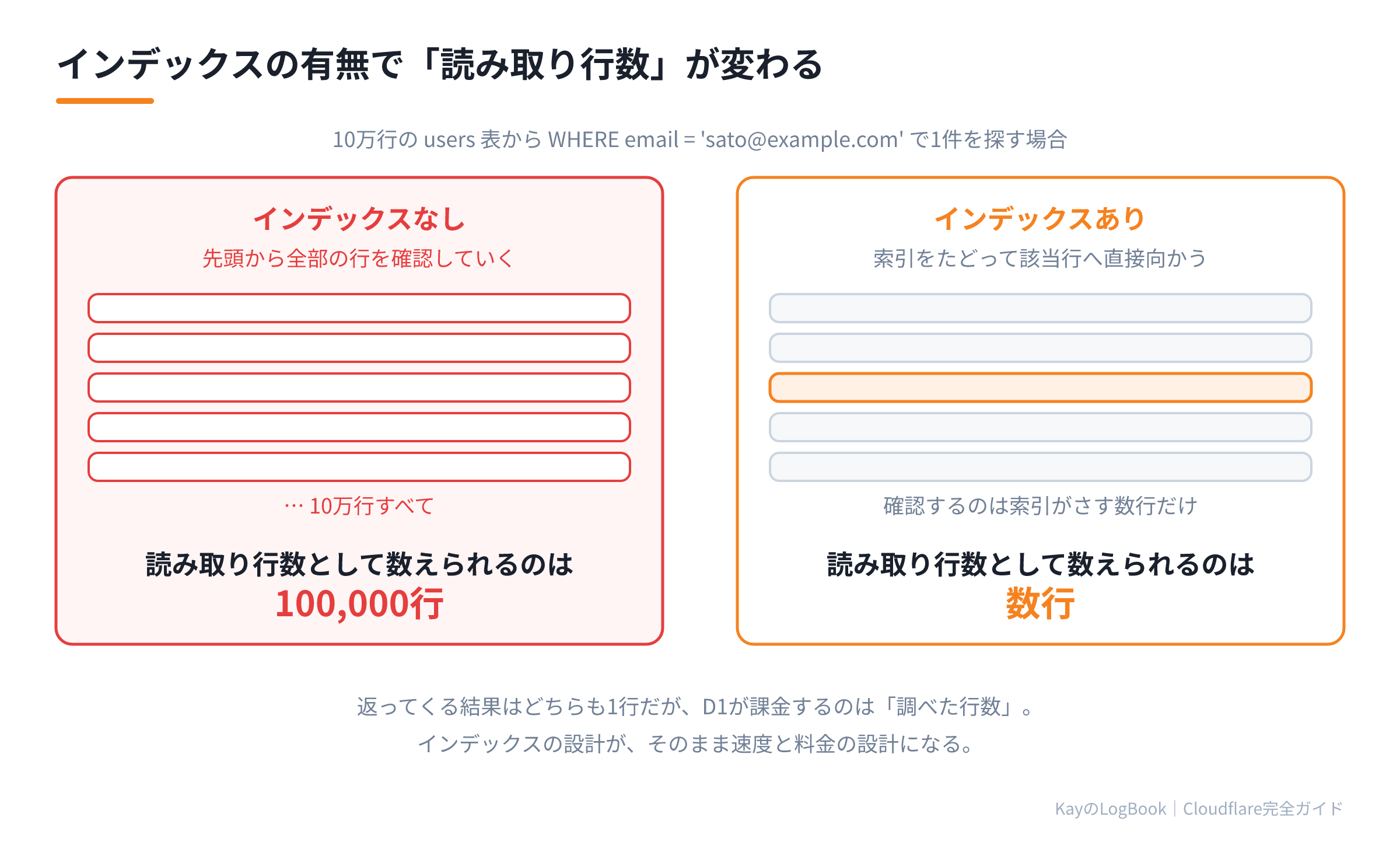 インデックスの有無で「読み取り行数」が変わる

10万行の users 表から WHERE email = 'sato@example.com' で1件を探す場合

インデックスなし
先頭から全部の行を確認していく

… 10万行すべて

読み取り行数として数えられるのは
100,000行

インデックスあり
索引をたどって該当行へ直接向かう

確認するのは索引がさす数行だけ

読み取り行数として数えられるのは
数行

返ってくる結果はどちらも1行だが、D1が課金するのは「調べた行数」。
インデックスの設計が、そのまま速度と料金の設計になる。

KayのLogBook｜Cloudflare完全ガイド